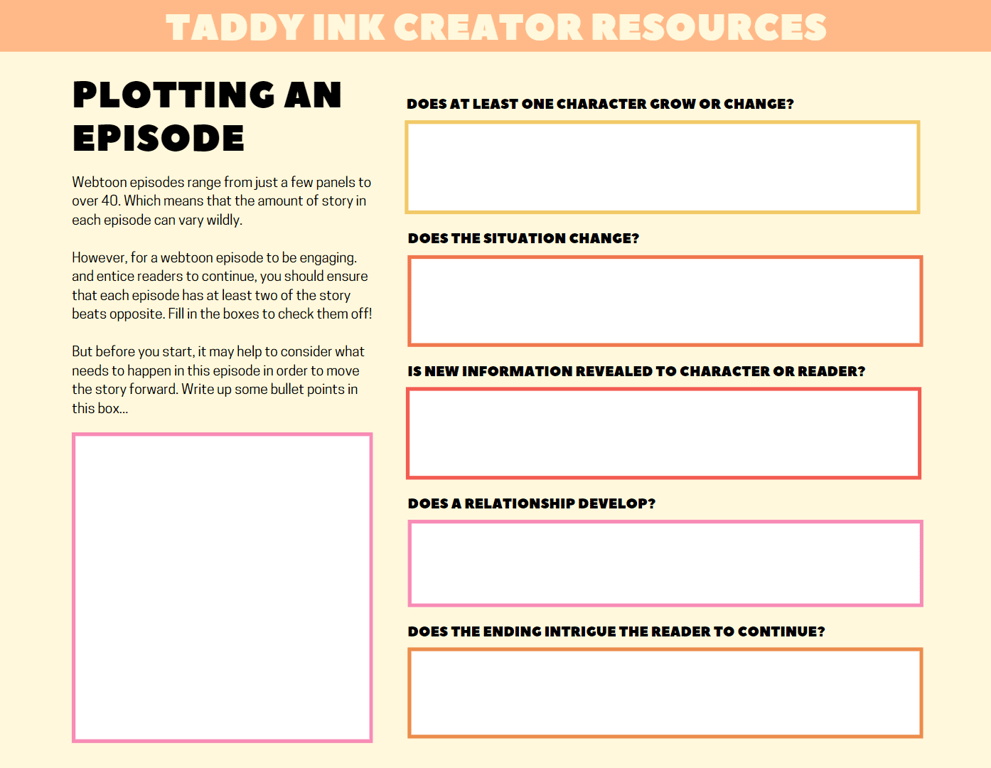 TADDY INK CREATOR RESOURCES

PLOTTING AN EPISODE

Webtoon episodes range from just a few panels to over 40. Which means that the amount of story in each episode can vary wildly.

However, for a webtoon episode to be engaging. and entice readers to continue, you should ensure that each episode has at least two of the story beats opposite. Fill in the boxes to check them off!

But before you start, it may help to consider what needs to happen in this episode in order to move the story forward. Write up some bullet points in this box...

DOES AT LEAST ONE CHARACTER GROW OR CHANGE?

DOES THE SITUATION CHANGE?

IS NEW INFORMATION REVEALED TO CHARACTER OR READER?

DOES A RELATIONSHIP DEVELOP?

DOES THE ENDING INTRIGUE THE READER TO CONTINUE?